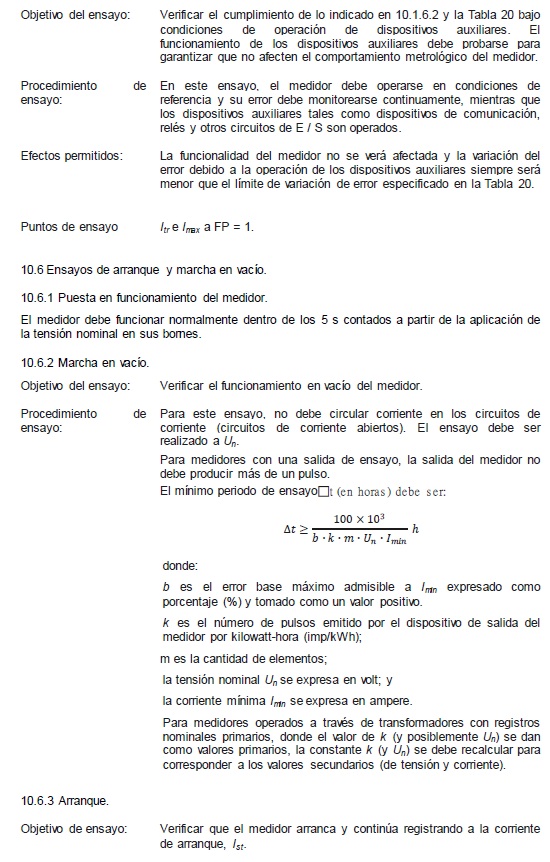 Objetivo del ensayo: Verificar el cumplimiento de lo indicado en 10.1.6.2 y la Tabla 20 bajo condiciones de operación de dispositivos auxiliares. El funcionamiento de los dispositivos auxiliares debe probarse para garantizar que no afecten el comportamiento metrológico del medidor.

Procedimiento de ensayo: En este ensayo, el medidor debe operarse en condiciones de referencia y su error debe monitorearse continuamente, mientras que los dispositivos auxiliares tales como dispositivos de comunicación, relés y otros circuitos de E / S son operados.

Efectos permitidos: La funcionalidad del medidor no se verá afectada y la variación del error debido a la operación de los dispositivos auxiliares siempre será menor que el límite de variación de error especificado en la Tabla 20.

Puntos de ensayo $I_{tr}$ e $I_{max}$ a FP = 1.

10.6 Ensayos de arranque y marcha en vacío.

10.6.1 Puesta en funcionamiento del medidor.

El medidor debe funcionar normalmente dentro de los 5 s contados a partir de la aplicación de la tensión nominal en sus bornes.

10.6.2 Marcha en vacío.

Objetivo del ensayo: Verificar el funcionamiento en vacío del medidor.

Procedimiento de ensayo: Para este ensayo, no debe circular corriente en los circuitos de corriente (circuitos de corriente abiertos). El ensayo debe ser realizado a $U_n$.

Para medidores con una salida de ensayo, la salida del medidor no debe producir más de un pulso.

El mínimo periodo de ensayo□t (en horas) debe ser:

$\Delta t \geq \frac{100 \times 10^3}{b \cdot k \cdot m \cdot U_n \cdot I_{min}} h$

donde:

$b$ es el error base máximo admisible a $I_{min}$ expresado como porcentaje (%) y tomado como un valor positivo.

$k$ es el número de pulsos emitido por el dispositivo de salida del medidor por kilowatt-hora (imp/kWh);

m es la cantidad de elementos;

la tensión nominal $U_n$ se expresa en volt; y

la corriente mínima $I_{min}$ se expresa en ampere.

Para medidores operados a través de transformadores con registros nominales primarios, donde el valor de $k$ (y posiblemente $U_n$) se dan como valores primarios, la constante $k$ (y $U_n$) se debe recalcular para corresponder a los valores secundarios (de tensión y corriente).

10.6.3 Arranque.

Objetivo de ensayo: Verificar que el medidor arranca y continúa registrando a la corriente de arranque, $I_{st}$.